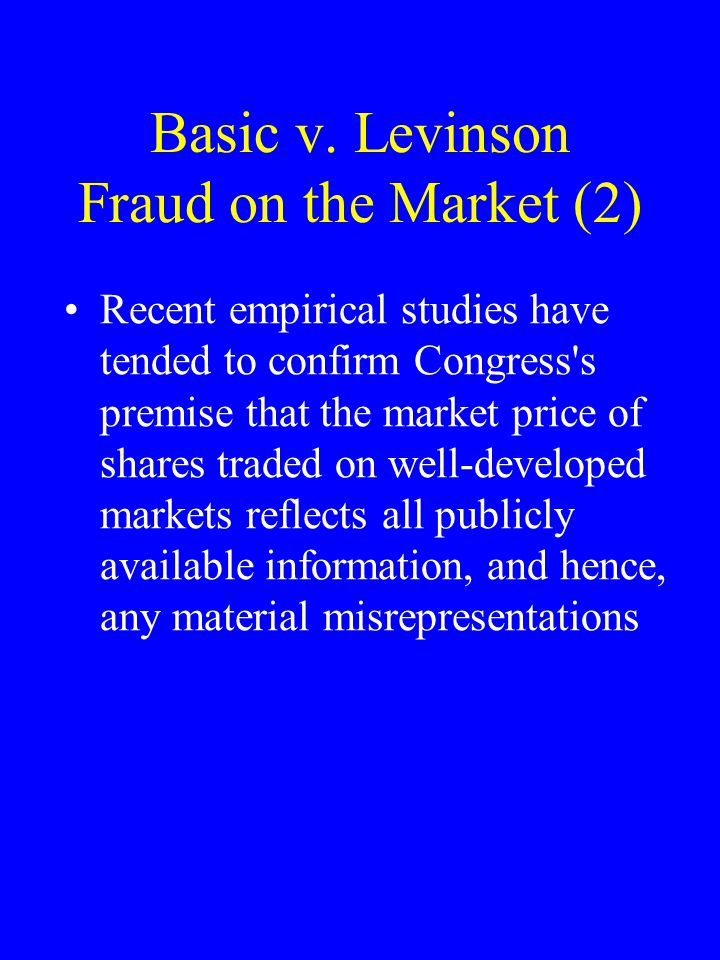 Basic v. Levinson
Fraud on the Market (2)

• Recent empirical studies have tended to confirm Congress's premise that the market price of shares traded on well-developed markets reflects all publicly available information, and hence, any material misrepresentations